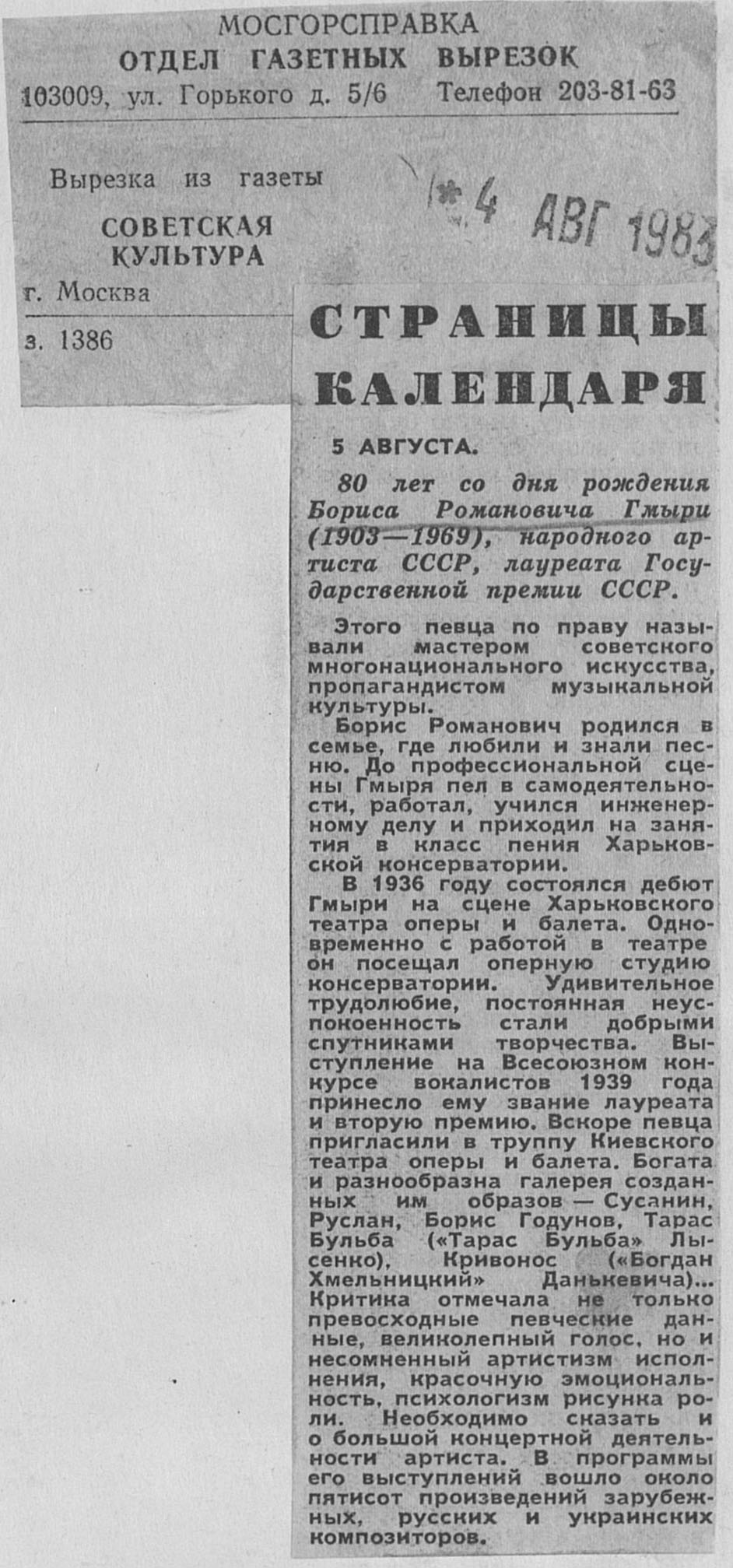 МОСГОРСПРАВКА
ОТДЕЛ ГАЗЕТНЫХ ВЫРЕЗОК
103009, ул. Горького д. 5/6 Телефон 203-81-63

Вырезка из газеты
СОВЕТСКАЯ КУЛЬТУРА
г. Москва

з. 1386

4 АВГ 1983

СТРАНИЦЫ КАЛЕНДАРЯ

5 АВГУСТА.

80 лет со дня рождения Бориса Романовича Гмыри (1903—1969), народного артиста СССР, лауреата Государственной премии СССР.

Этого певца по праву называли мастером советского многонационального искусства, пропагандистом музыкальной культуры.

Борис Романович родился в семье, где любили и знали песню. До профессиональной сцены Гмыря пел в самодеятельности, работал, учился инженерному делу и приходил на занятия в класс пения Харьковской консерватории.

В 1936 году состоялся дебют Гмыри на сцене Харьковского театра оперы и балета. Одновременно с работой в театре он посещал оперную студию консерватории. Удивительное трудолюбие, постоянная неуспокоенность стали добрыми спутниками творчества. Выступление на Всесоюзном конкурсе вокалистов 1939 года принесло ему звание лауреата и вторую премию. Вскоре певца пригласили в труппу Киевского театра оперы и балета. Богата и разнообразна галерея созданных им образов — Сусанин, Руслан, Борис Годунов, Тарас Бульба («Тарас Бульба» Лысенко), Кривонос («Богдан Хмельницкий» Данькевича)... Критика отмечала не только превосходные певческие данные, великолепный голос, но и несомненный артистизм исполнения, красочную эмоциональность, психологизм рисунка роли. Необходимо сказать и о большой концертной деятельности артиста. В программы его выступлений вошло около пятисот произведений зарубежных, русских и украинских композиторов.